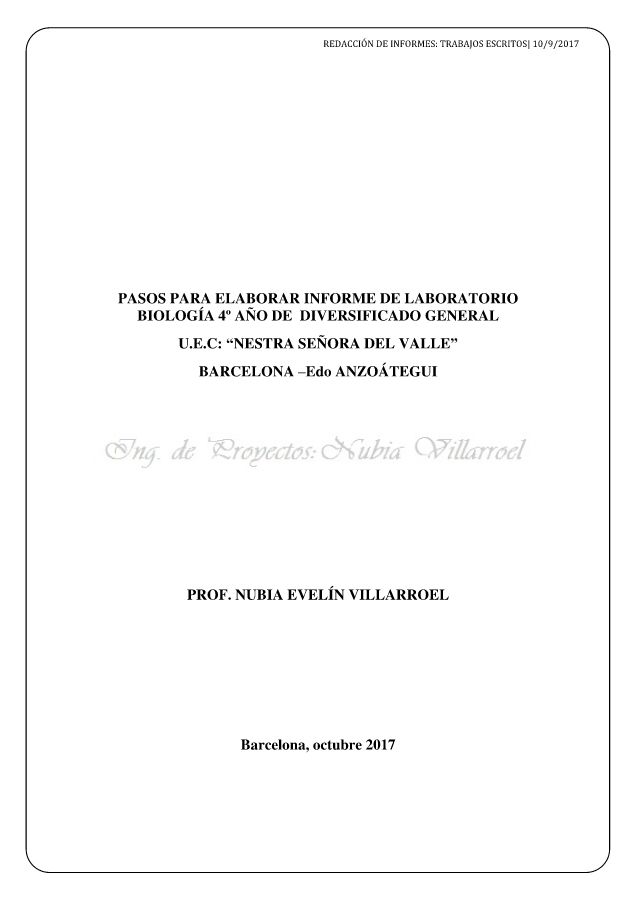 REDACCIÓN DE INFORMES: TRABAJOS ESCRITOS| 10/9/2017

PASOS PARA ELABORAR INFORME DE LABORATORIO
BIOLOGÍA 4º AÑO DE DIVERSIFICADO GENERAL

U.E.C: “NESTRA SEÑORA DEL VALLE”

BARCELONA –Edo ANZOÁTEGUI

Ing. de Proyectos: Nubia Villarroel

PROF. NUBIA EVELÍN VILLARROEL

Barcelona, octubre 2017